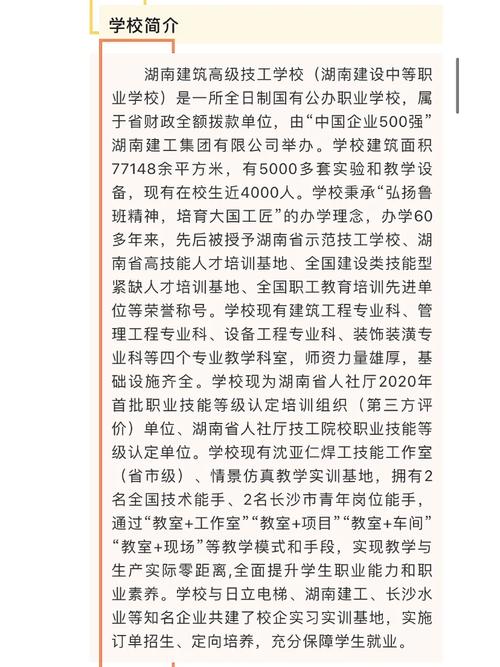 学校简介

湖南建筑高级技工学校（湖南建设中等职业学校）是一所全日制国有公办职业学校，属于省财政全额拨款单位，由“中国企业500强”湖南建工集团有限公司举办。学校建筑面积77148余平方米，有5000多套实验和教学设备，现有在校生近4000人。学校秉承“弘扬鲁班精神，培育大国工匠”的办学理念，办学60多年来，先后被授予湖南省示范技工学校、湖南省高技能人才培训基地、全国建设类技能型紧缺人才培训基地、全国职工教育培训先进单位等荣誉称号。学校现有建筑工程专业科、管理工程专业科、设备工程专业科、装饰装潢专业科等四个专业教学科室，师资力量雄厚，基础设施齐全。学校现为湖南省人社厅2020年首批职业技能等级认定培训组织（第三方评价）单位、湖南省人社厅技工院校职业技能等级认定单位。学校现有沈亚仁焊工技能工作室（省市级）、情景仿真教学实训基地，拥有2名全国技术能手、2名长沙市青年岗位能手，通过“教室+工作室”“教室+项目”“教室+车间”“教室+现场”等教学模式和手段，实现教学与生产实际零距离,全面提升学生职业能力和职业素养。学校与日立电梯、湖南建工、长沙水业等知名企业共建了校企实习实训基地，实施订单招生、定向培养，充分保障学生就业。